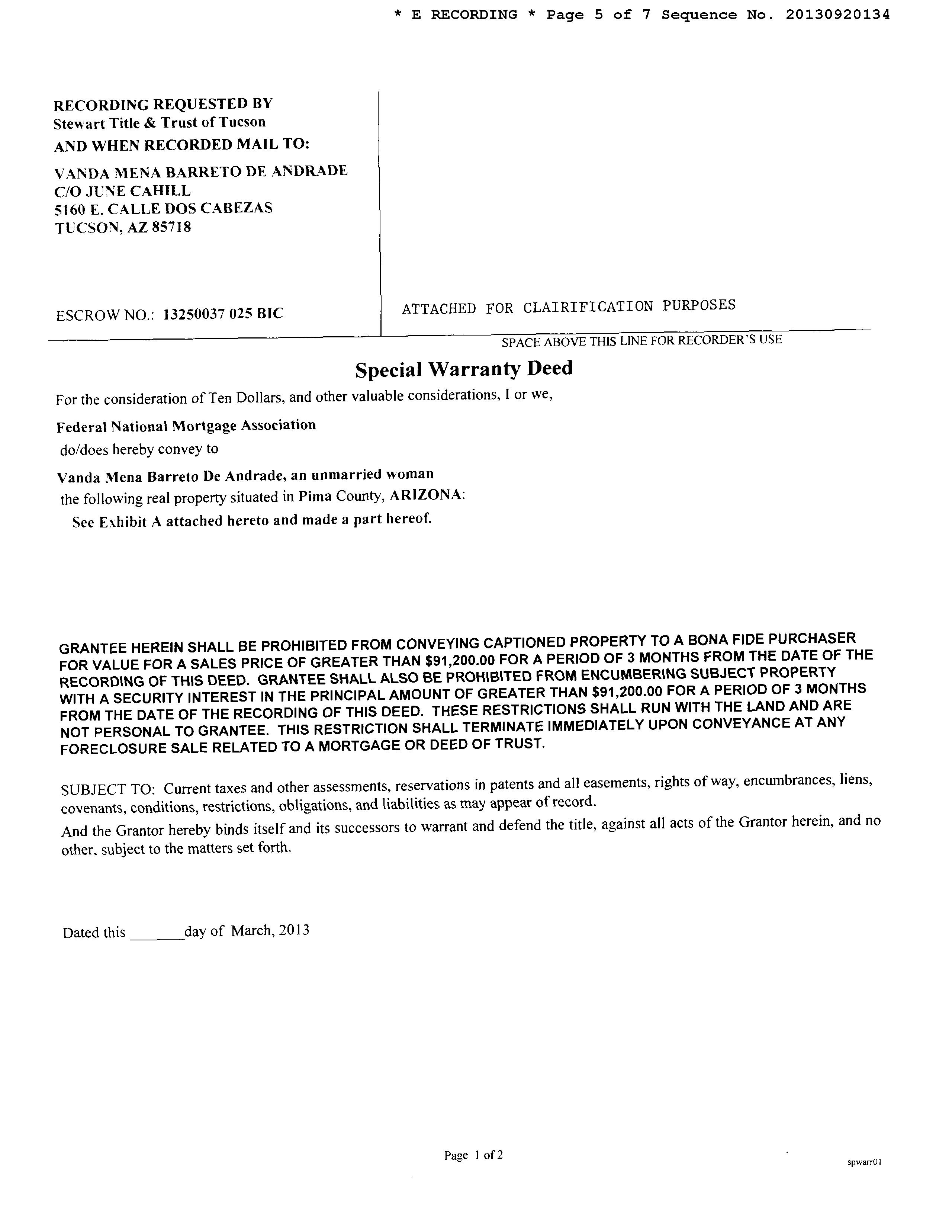 * E RECORDING * Page 5 of 7 Sequence No. 20130920134

RECORDING REQUESTED BY
Stewart Title & Trust of Tucson
AND WHEN RECORDED MAIL TO:

VANDA MENA BARRETO DE ANDRADE
C/O JUNE CAHILL
5160 E. CALLE DOS CABEZAS
TUCSON, AZ 85718

ESCROW NO.: 13250037 025 BIC

ATTACHED FOR CLAIRIFICATION PURPOSES

SPACE ABOVE THIS LINE FOR RECORDER'S USE

Special Warranty Deed

For the consideration of Ten Dollars, and other valuable considerations, I or we,

Federal National Mortgage Association
do/does hereby convey to

Vanda Mena Barreto De Andrade, an unmarried woman
the following real property situated in Pima County, ARIZONA:
See Exhibit A attached hereto and made a part hereof.

GRANTEE HEREIN SHALL BE PROHIBITED FROM CONVEYING CAPTIONED PROPERTY TO A BONA FIDE PURCHASER FOR VALUE FOR A SALES PRICE OF GREATER THAN $91,200.00 FOR A PERIOD OF 3 MONTHS FROM THE DATE OF THE RECORDING OF THIS DEED. GRANTEE SHALL ALSO BE PROHIBITED FROM ENCUMBERING SUBJECT PROPERTY WITH A SECURITY INTEREST IN THE PRINCIPAL AMOUNT OF GREATER THAN $91,200.00 FOR A PERIOD OF 3 MONTHS FROM THE DATE OF THE RECORDING OF THIS DEED. THESE RESTRICTIONS SHALL RUN WITH THE LAND AND ARE NOT PERSONAL TO GRANTEE. THIS RESTRICTION SHALL TERMINATE IMMEDIATELY UPON CONVEYANCE AT ANY FORECLOSURE SALE RELATED TO A MORTGAGE OR DEED OF TRUST.

SUBJECT TO: Current taxes and other assessments, reservations in patents and all easements, rights of way, encumbrances, liens, covenants, conditions, restrictions, obligations, and liabilities as may appear of record.
And the Grantor hereby binds itself and its successors to warrant and defend the title, against all acts of the Grantor herein, and no other, subject to the matters set forth.

Dated this _______day of March, 2013

Page 1 of 2

spwarr01